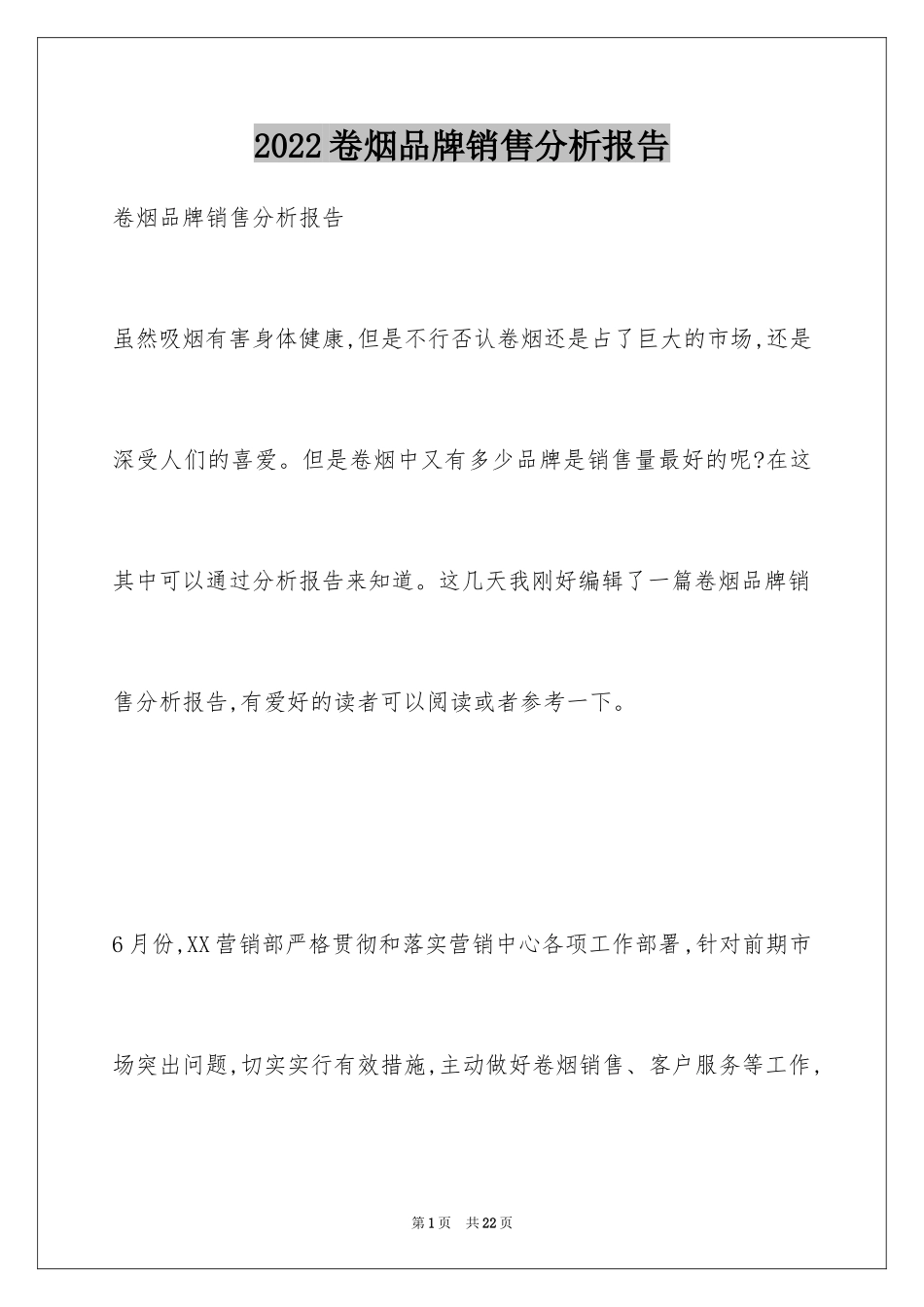 2022卷烟品牌销售分析报告

卷烟品牌销售分析报告

虽然吸烟有害身体健康,但是不行否认卷烟还是占了巨大的市场,还是深受人们的喜爱。但是卷烟中又有多少品牌是销售量最好的呢?在这其中可以通过分析报告来知道。这几天我刚好编辑了一篇卷烟品牌销售分析报告,有爱好的读者可以阅读或者参考一下。

6月份,XX营销部严格贯彻和落实营销中心各项工作部署,针对前期市场突出问题,切实实行有效措施,主动做好卷烟销售、客户服务等工作,

第1页 共22页